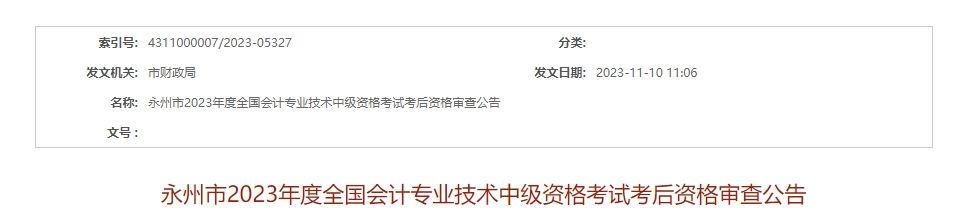 索引号: 4311000007/2023-05327

分类:

发文机关: 市财政局

发文日期: 2023-11-10 11:06

名称: 永州市2023年度全国会计专业技术中级资格考试考后资格审查公告

文号:

永州市2023年度全国会计专业技术中级资格考试考后资格审查公告